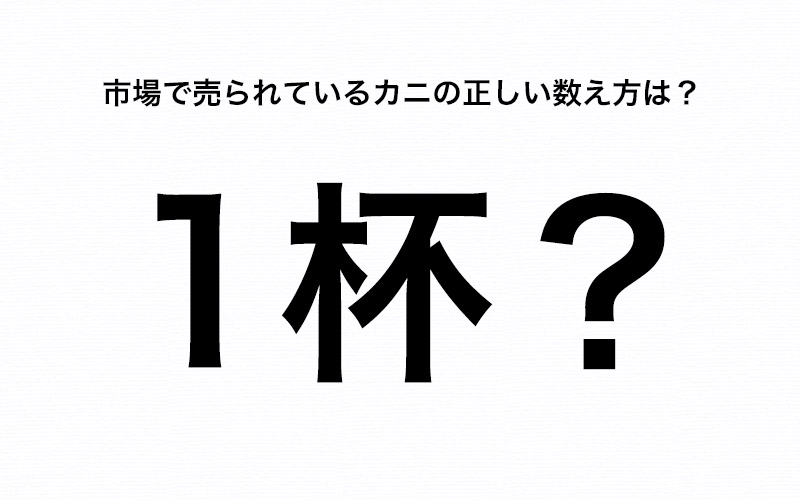 市場で売られているカニの正しい数え方は？

1杯？